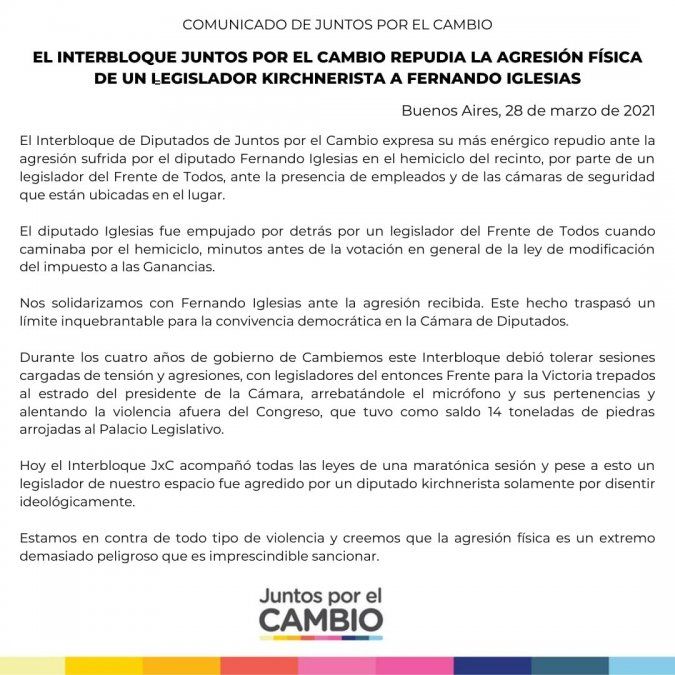 COMUNICADO DE JUNTOS POR EL CAMBIO

EL INTERBLOQUE JUNTOS POR EL CAMBIO REPUDIA LA AGRESIÓN FÍSICA DE UN LEGISLADOR KIRCHNERISTA A FERNANDO IGLESIAS

Buenos Aires, 28 de marzo de 2021

El Interbloque de Diputados de Juntos por el Cambio expresa su más enérgico repudio ante la agresión sufrida por el diputado Fernando Iglesias en el hemiciclo del recinto, por parte de un legislador del Frente de Todos, ante la presencia de empleados y de las cámaras de seguridad que están ubicadas en el lugar.

El diputado Iglesias fue empujado por detrás por un legislador del Frente de Todos cuando caminaba por el hemiciclo, minutos antes de la votación en general de la ley de modificación del impuesto a las Ganancias.

Nos solidarizamos con Fernando Iglesias ante la agresión recibida. Este hecho traspasó un límite inquebrantable para la convivencia democrática en la Cámara de Diputados.

Durante los cuatro años de gobierno de Cambiemos este Interbloque debió tolerar sesiones cargadas de tensión y agresiones, con legisladores del entonces Frente para la Victoria trepados al estrado del presidente de la Cámara, arrebatándole el micrófono y sus pertenencias y alentando la violencia afuera del Congreso, que tuvo como saldo 14 toneladas de piedras arrojadas al Palacio Legislativo.

Hoy el Interbloque JxC acompañó todas las leyes de una maratónica sesión y pese a esto un legislador de nuestro espacio fue agredido por un diputado kirchnerista solamente por disentir ideológicamente.

Estamos en contra de todo tipo de violencia y creemos que la agresión física es un extremo demasiado peligroso que es imprescindible sancionar.

Juntos por el
CAMBIO